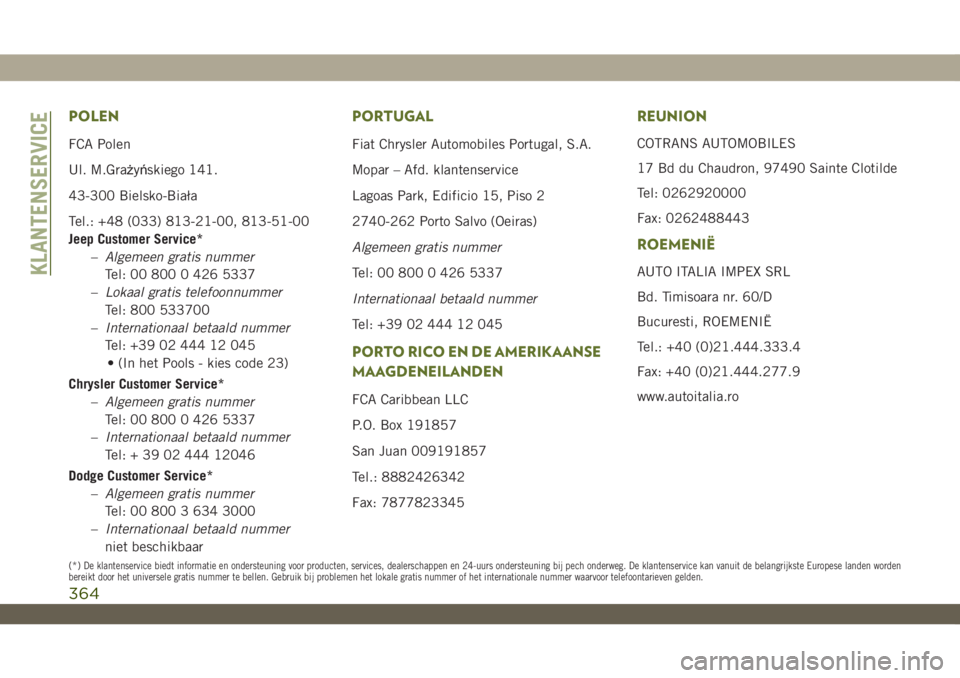 KLANTENSERVICE

POLEN

FCA Polen

Ul. M.Grażyńskiego 141.

43-300 Bielsko-Biała

Tel.: +48 (033) 813-21-00, 813-51-00

Jeep Customer Service*

– Algemeen gratis nummer
Tel: 00 800 0 426 5337

– Lokaal gratis telefoonnummer
Tel: 800 533700

– Internationaal betaald nummer
Tel: +39 02 444 12 045
• (In het Pools - kies code 23)

Chrysler Customer Service*

– Algemeen gratis nummer
Tel: 00 800 0 426 5337

– Internationaal betaald nummer
Tel: + 39 02 444 12046

Dodge Customer Service*

– Algemeen gratis nummer
Tel: 00 800 3 634 3000

– Internationaal betaald nummer
niet beschikbaar

PORTUGAL

Fiat Chrysler Automobiles Portugal, S.A.

Mopar – Afd. klantenservice

Lagoas Park, Edificio 15, Piso 2

2740-262 Porto Salvo (Oeiras)

Algemeen gratis nummer

Tel: 00 800 0 426 5337

Internationaal betaald nummer

Tel: +39 02 444 12 045

PORTO RICO EN DE AMERIKAANSE MAAGDENEILANDEN

FCA Caribbean LLC

P.O. Box 191857

San Juan 009191857

Tel.: 8882426342

Fax: 7877823345

REUNION

COTRANS AUTOMOBILES

17 Bd du Chaudron, 97490 Sainte Clotilde

Tel: 0262920000

Fax: 0262488443

ROEMENIË

AUTO ITALIA IMPEX SRL

Bd. Timisoara nr. 60/D

Bucuresti, ROEMENIË

Tel.: +40 (0)21.444.333.4

Fax: +40 (0)21.444.277.9

www.autoitalia.ro

(*) De klantenservice biedt informatie en ondersteuning voor producten, services, dealerschappen en 24-uurs ondersteuning bij pech onderweg. De klantenservice kan vanuit de belangrijkste Europese landen worden bereikt door het universele gratis nummer te bellen. Gebruik bij problemen het lokale gratis nummer of het internationale nummer waarvoor telefoontarieven gelden.

364

carmanualsonline.info